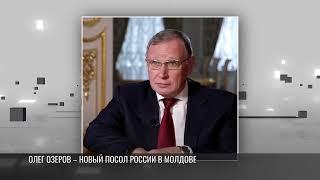 ОЛЕГ ОЗЕРОВ – НОВЫЙ ПОСОЛ РОССИИ В МОЛДОВЕ